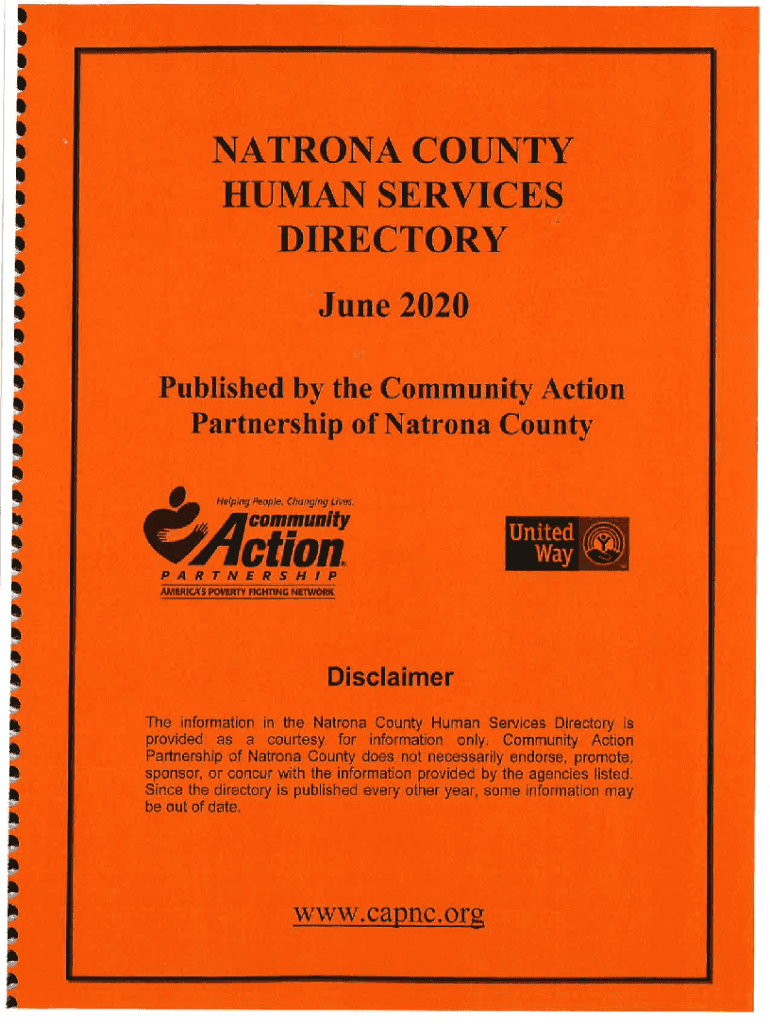 NATRONA COUNTY
HUMAN SERVICES
DIRECTORY

June 2020

Published by the Community Action Partnership of Natrona County

Helping People. Changing Lives.
community
Action
PARTNERSHIP
AMERICA'S POVERTY FIGHTING NETWORK

United Way

Disclaimer

The information in the Natrona County Human Services Directory is provided as a courtesy for information only. Community Action Partnership of Natrona County does not necessarily endorse, promote, sponsor, or concur with the information provided by the agencies listed. Since the directory is published every other year, some information may be out of date.

www.capnc.org